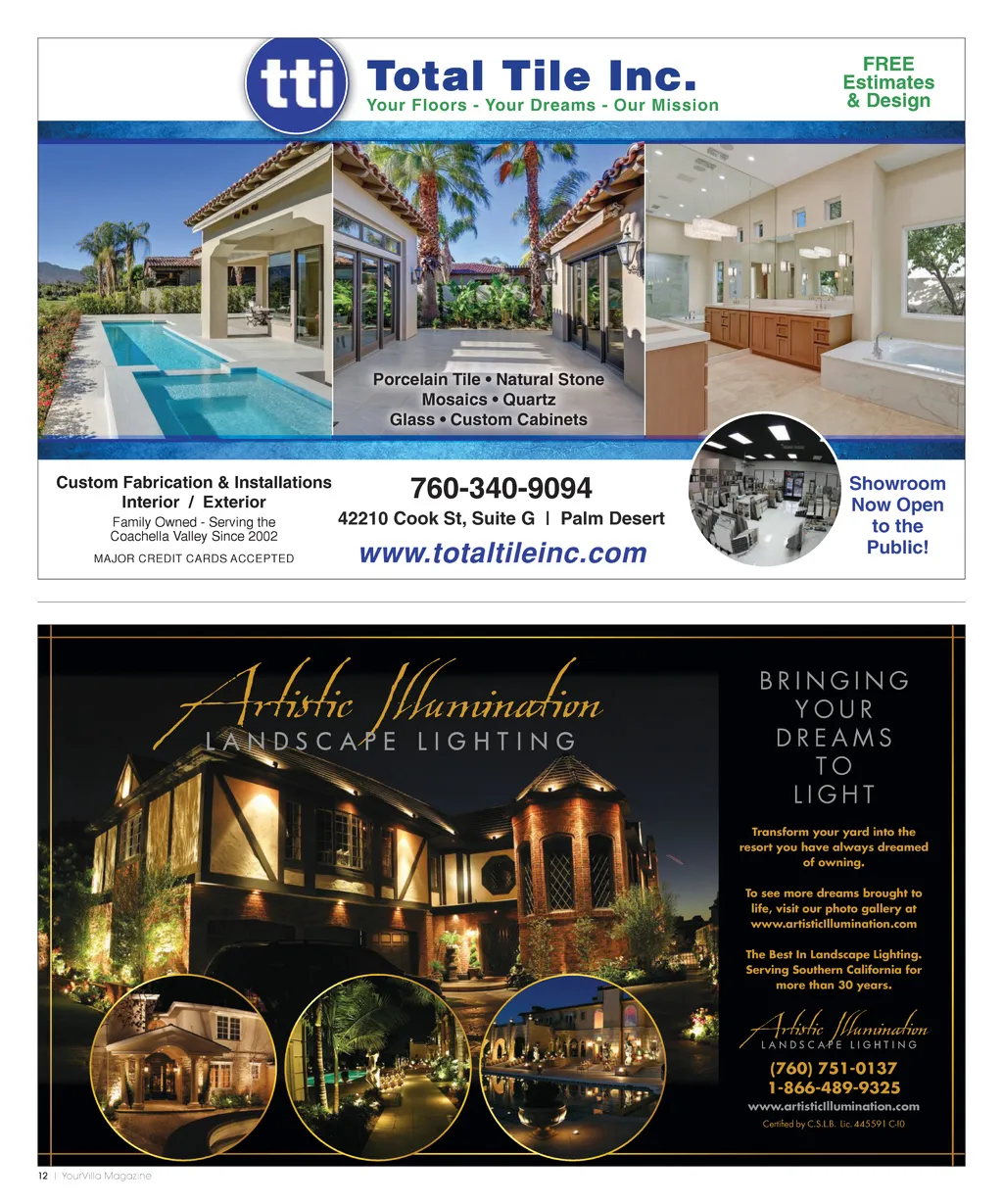 tti

Total Tile Inc.

Your Floors - Your Dreams - Our Mission

FREE
Estimates
& Design

Porcelain Tile • Natural Stone
Mosaics • Quartz
Glass • Custom Cabinets

Custom Fabrication & Installations
Interior / Exterior
Family Owned - Serving the
Coachella Valley Since 2002
MAJOR CREDIT CARDS ACCEPTED

760-340-9094
42210 Cook St, Suite G | Palm Desert
www.totaltileinc.com

Showroom
Now Open
to the
Public!

Artistic Illumination
LANDSCAPE LIGHTING

BRINGING
YOUR
DREAMS
TO
LIGHT

Transform your yard into the resort you have always dreamed of owning.

To see more dreams brought to life, visit our photo gallery at www.artisticillumination.com

The Best In Landscape Lighting. Serving Southern California for more than 30 years.

Artistic Illumination
LANDSCAPE LIGHTING
(760) 751-0137
1-866-489-9325
www.artisticillumination.com
Certified by C.S.L.B. Lic. 445591 C-10

12 | YourVilla Magazine